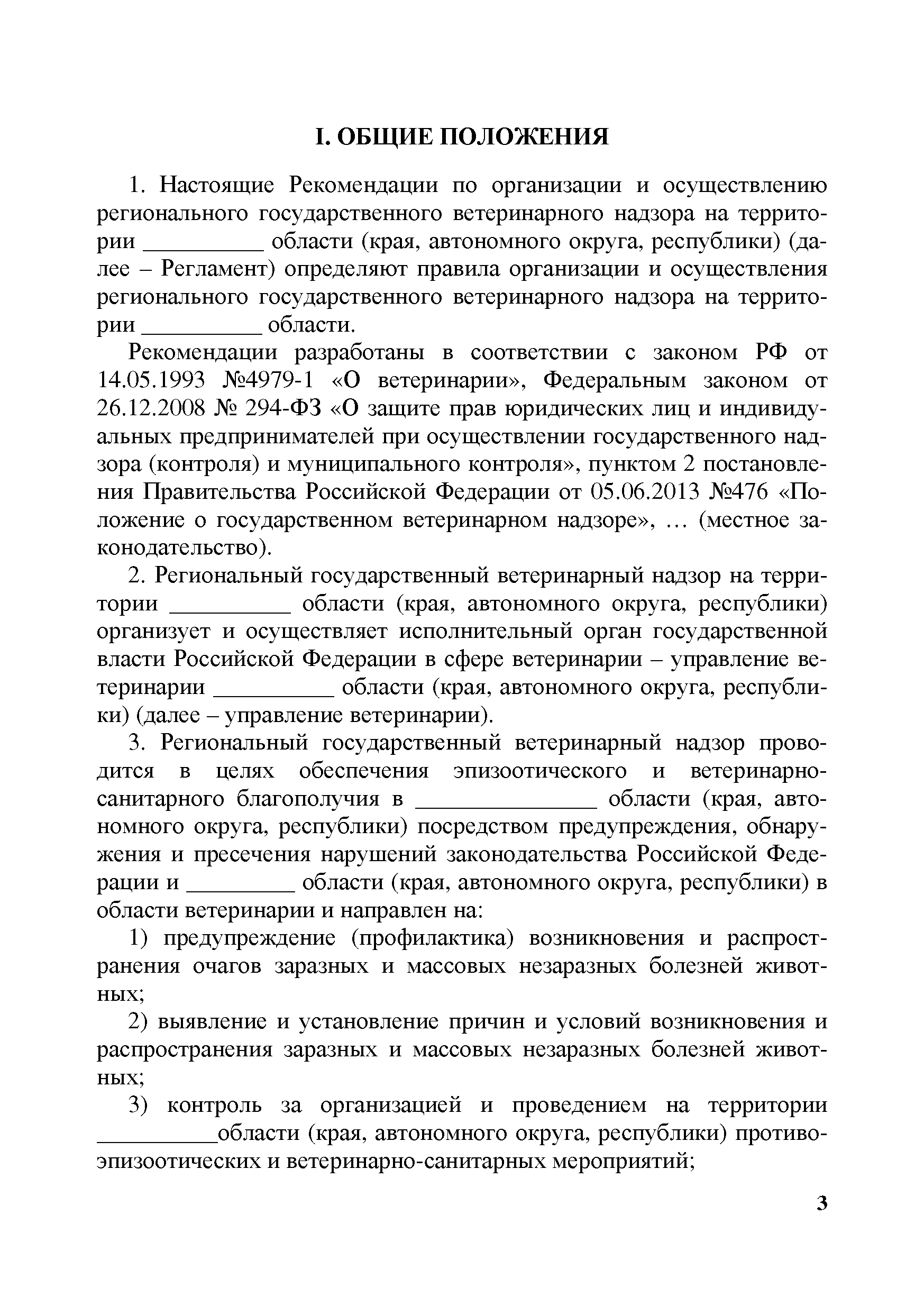 I. ОБЩИЕ ПОЛОЖЕНИЯ

1. Настоящие Рекомендации по организации и осуществлению регионального государственного ветеринарного надзора на территории __________ области (края, автономного округа, республики) (далее – Регламент) определяют правила организации и осуществления регионального государственного ветеринарного надзора на территории __________ области.

Рекомендации разработаны в соответствии с законом РФ от 14.05.1993 №4979-1 «О ветеринарии», Федеральным законом от 26.12.2008 № 294-ФЗ «О защите прав юридических лиц и индивидуальных предпринимателей при осуществлении государственного надзора (контроля) и муниципального контроля», пунктом 2 постановления Правительства Российской Федерации от 05.06.2013 №476 «Положение о государственном ветеринарном надзоре», … (местное законодательство).

2. Региональный государственный ветеринарный надзор на территории __________ области (края, автономного округа, республики) организует и осуществляет исполнительный орган государственной власти Российской Федерации в сфере ветеринарии – управление ветеринарии __________ области (края, автономного округа, республики) (далее – управление ветеринарии).

3. Региональный государственный ветеринарный надзор проводится в целях обеспечения эпизоотического и ветеринарно-санитарного благополучия в _______________ области (края, автономного округа, республики) посредством предупреждения, обнаружения и пресечения нарушений законодательства Российской Федерации и _________ области (края, автономного округа, республики) в области ветеринарии и направлен на:

1) предупреждение (профилактика) возникновения и распространения очагов заразных и массовых незаразных болезней животных;

2) выявление и установление причин и условий возникновения и распространения заразных и массовых незаразных болезней животных;

3) контроль за организацией и проведением на территории __________области (края, автономного округа, республики) противоэпизоотических и ветеринарно-санитарных мероприятий;

3